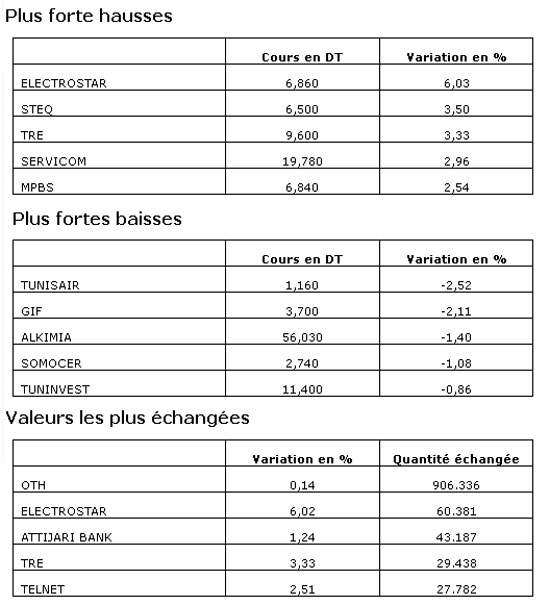 Plus forte hausses

| | Cours en DT | Variation en % |
|---|---|---|
| ELECTROSTAR | 6,860 | 6,03 |
| STEQ | 6,500 | 3,50 |
| TRE | 9,600 | 3,33 |
| SERVICOM | 19,780 | 2,96 |
| MPBS | 6,840 | 2,54 |

Plus fortes baisses

| | Cours en DT | Variation en % |
|---|---|---|
| TUNISAIR | 1,160 | -2,52 |
| GIF | 3,700 | -2,11 |
| ALKIMIA | 56,030 | -1,40 |
| SOMOCER | 2,740 | -1,08 |
| TUNINVEST | 11,400 | -0,86 |

Valeurs les plus échangées

| | Variation en % | Quantité échangée |
|---|---|---|
| OTH | 0,14 | 906.336 |
| ELECTROSTAR | 6,02 | 60.381 |
| ATTIJARI BANK | 1,24 | 43.187 |
| TRE | 3,33 | 29.438 |
| TELNET | 2,51 | 27.782 |